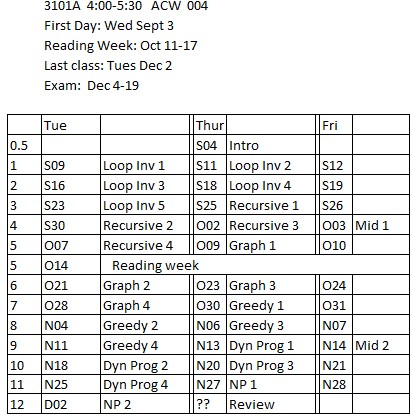 3101A 4:00-5:30 ACW 004
First Day: Wed Sept 3
Reading Week: Oct 11-17
Last class: Tues Dec 2
Exam: Dec 4-19

| | Tue | | Thur | | Fri | |
|---|---|---|---|---|---|---|
| 0.5 | | | S04 | Intro | | |
| 1 | S09 | Loop Inv 1 | S11 | Loop Inv 2 | S12 | |
| 2 | S16 | Loop Inv 3 | S18 | Loop Inv 4 | S19 | |
| 3 | S23 | Loop Inv 5 | S25 | Recursive 1 | S26 | |
| 4 | S30 | Recursive 2 | O02 | Recursive 3 | O03 | Mid 1 |
| 5 | O07 | Recursive 4 | O09 | Graph 1 | O10 | |
| 5 | O14 | Reading week | | | | |
| 6 | O21 | Graph 2 | O23 | Graph 3 | O24 | |
| 7 | O28 | Graph 4 | O30 | Greedy 1 | O31 | |
| 8 | N04 | Greedy 2 | N06 | Greedy 3 | N07 | |
| 9 | N11 | Greedy 4 | N13 | Dyn Prog 1 | N14 | Mid 2 |
| 10 | N18 | Dyn Prog 2 | N20 | Dyn Prog 3 | N21 | |
| 11 | N25 | Dyn Prog 4 | N27 | NP 1 | N28 | |
| 12 | D02 | NP 2 | ?? | Review | | |